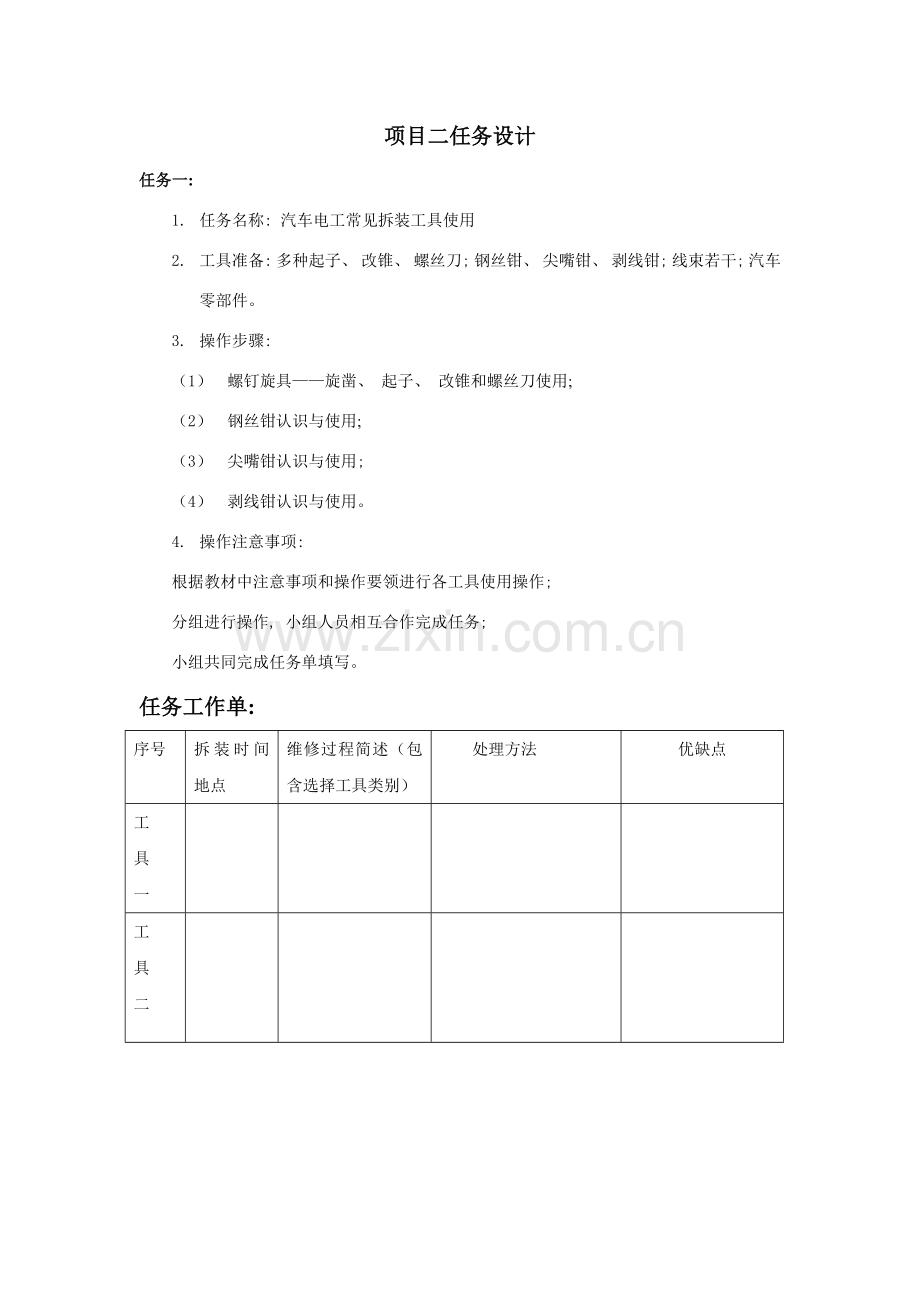 项目二任务设计

任务一:

1. 任务名称: 汽车电工常见拆装工具使用

2. 工具准备: 多种起子、 改锥、 螺丝刀; 钢丝钳、 尖嘴钳、 剥线钳; 线束若干; 汽车零部件。

3. 操作步骤:

（1） 螺钉旋具——旋凿、 起子、 改锥和螺丝刀使用;

（2） 钢丝钳认识与使用;

（3） 尖嘴钳认识与使用;

（4） 剥线钳认识与使用。

4. 操作注意事项:

根据教材中注意事项和操作要领进行各工具使用操作;

分组进行操作, 小组人员相互合作完成任务;

小组共同完成任务单填写。

www.zixin.com.cn

任务工作单:

| 序号 | 拆装时间地点 | 维修过程简述（包含选择工具类别） | 处理方法 | 优缺点 |
|---|---|---|---|---|
| 工具一 | | | | |
| 工具二 | | | | |